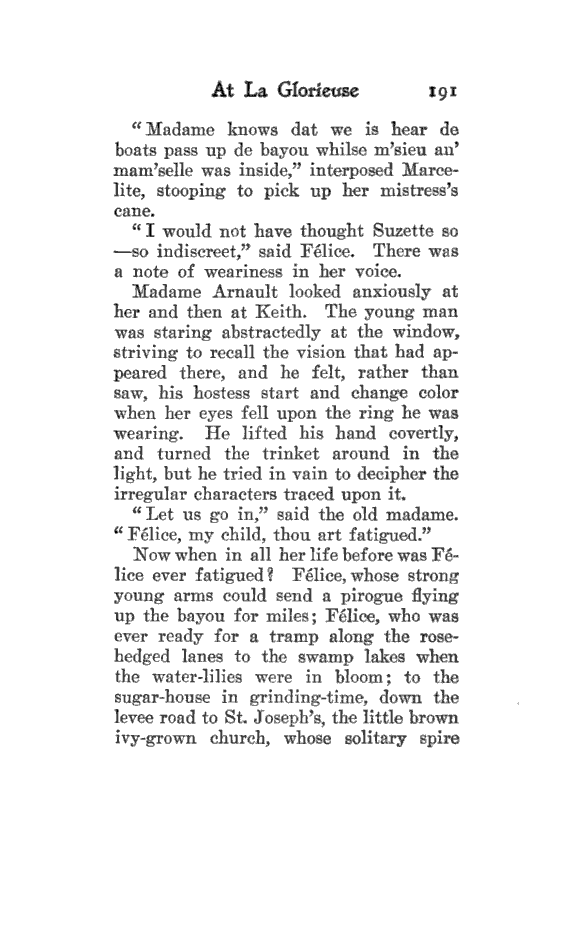 At La Glorieuse 191

"Madame knows dat we is hear de boats pass up de bayou whilse m'sieu an' mam'selle was inside," interposed Marcelite, stooping to pick up her mistress's cane.

"I would not have thought Suzette so —so indiscreet," said Félice. There was a note of weariness in her voice.

Madame Arnault looked anxiously at her and then at Keith. The young man was staring abstractedly at the window, striving to recall the vision that had appeared there, and he felt, rather than saw, his hostess start and change color when her eyes fell upon the ring he was wearing. He lifted his hand covertly, and turned the trinket around in the light, but he tried in vain to decipher the irregular characters traced upon it.

"Let us go in," said the old madame. "Félice, my child, thou art fatigued."

Now when in all her life before was Félice ever fatigued? Félice, whose strong young arms could send a pirogue flying up the bayou for miles; Félice, who was ever ready for a tramp along the rose-hedged lanes to the swamp lakes when the water-lilies were in bloom; to the sugar-house in grinding-time, down the levee road to St. Joseph's, the little brown ivy-grown church, whose solitary spire